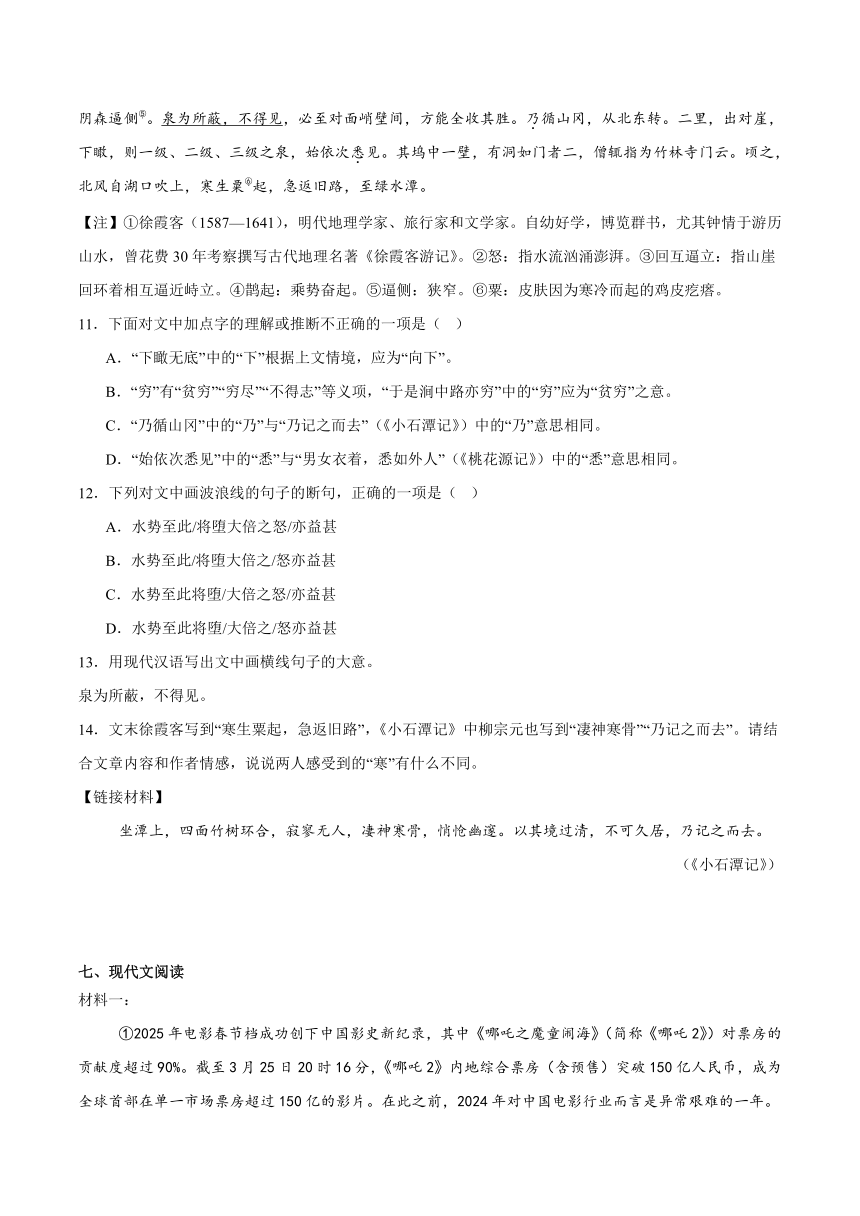 阴森逼侧⑤。泉为所蔽，不得见，必至对面峭壁间，方能全收其胜。乃循山冈，从北东转。二里，出对崖，下瞰，则一级、二级、三级之泉，始依次悉见。其坞中一壁，有洞如门者二，僧辄指为竹林寺门云。顷之，北风自湖口吹上，寒生粟⑥起，急返旧路，至绿水潭。

【注】①徐霞客（1587—1641），明代地理学家、旅行家和文学家。自幼好学，博览群书，尤其钟情于游历山水，曾花费30年考察撰写古代地理名著《徐霞客游记》。②怒：指水流汹涌澎湃。③回互逼立：指山崖回环着相互逼近峙立。④鹊起：乘势奋起。⑤逼侧：狭窄。⑥粟：皮肤因为寒冷而起的鸡皮疙瘩。

11．下面对文中加点字的理解或推断不正确的一项是（ ）

A．“下瞰无底”中的“下”根据上文情境，应为“向下”。

B．“穷”有“贫穷”“穷尽”“不得志”等义项，“于是涧中路亦穷”中的“穷”应为“贫穷”之意。

C．“乃循山冈”中的“乃”与“乃记之而去”（《小石潭记》）中的“乃”意思相同。

D．“始依次悉见”中的“悉”与“男女衣着，悉如外人”（《桃花源记》）中的“悉”意思相同。

12．下列对文中画波浪线的句子的断句，正确的一项是（ ）

A．水势至此/将堕大倍之怒/亦益甚

B．水势至此/将堕大倍之/怒亦益甚

C．水势至此将堕/大倍之怒/亦益甚

D．水势至此将堕/大倍之/怒亦益甚

13．用现代汉语写出文中画横线句子的大意。

泉为所蔽，不得见。

14．文末徐霞客写到“寒生粟起，急返旧路”，《小石潭记》中柳宗元也写到“凄神寒骨”“乃记之而去”。请结合文章内容和作者情感，说说两人感受到的“寒”有什么不同。

【链接材料】

坐潭上，四面竹树环合，寂寥无人，凄神寒骨，悄怆幽邃。以其境过清，不可久居，乃记之而去。

（《小石潭记》）

七、现代文阅读

材料一：

①2025年电影春节档成功创下中国影史新纪录，其中《哪吒之魔童闹海》（简称《哪吒2》）对票房的贡献度超过90%。截至3月25日20时16分，《哪吒2》内地综合票房（含预售）突破150亿人民币，成为全球首部在单一市场票房超过150亿的影片。在此之前，2024年对中国电影行业而言是异常艰难的一年。